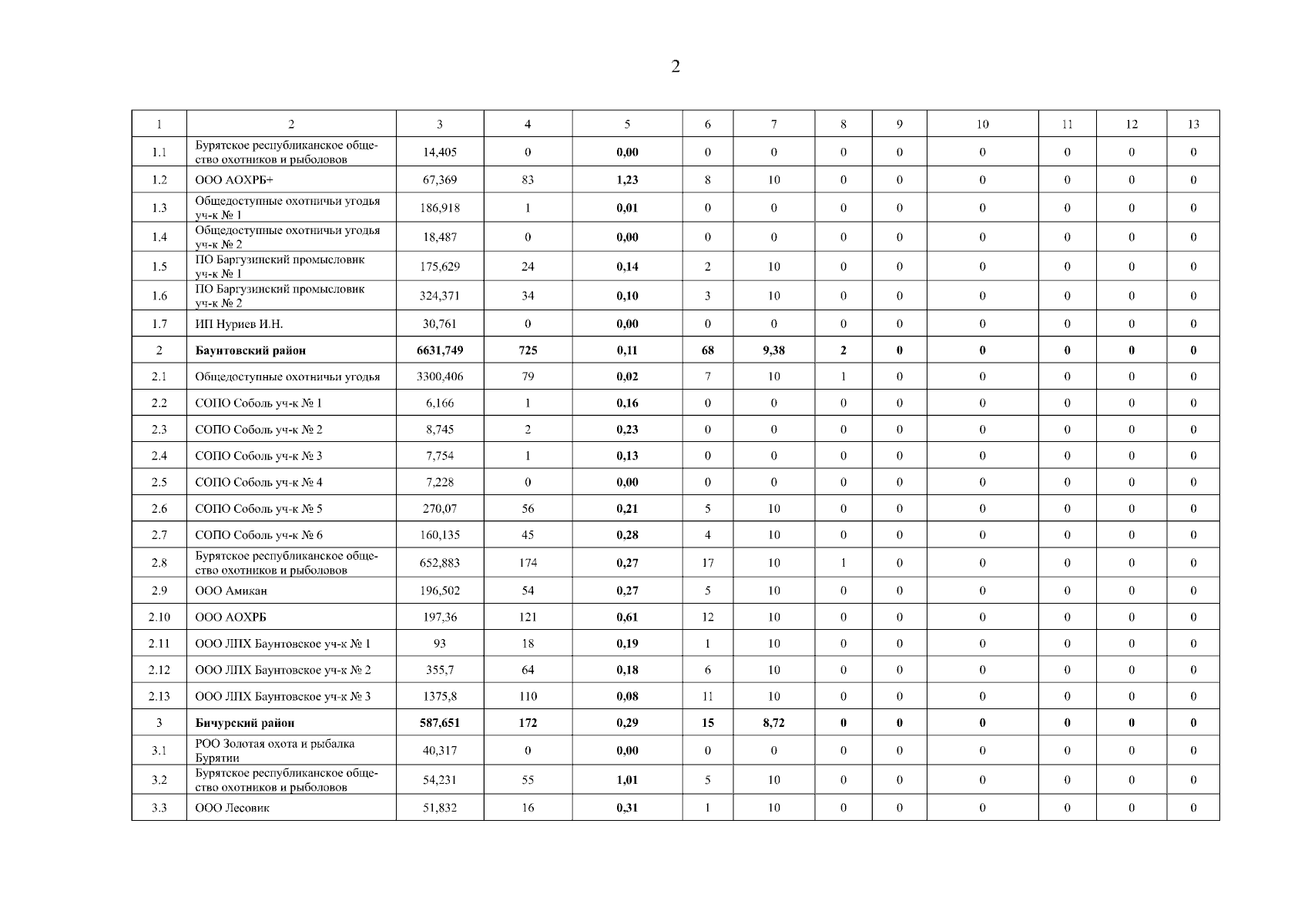 2

| 1 | 2 | 3 | 4 | 5 | 6 | 7 | 8 | 9 | 10 | 11 | 12 | 13 |
|---|---|---|---|---|---|---|---|---|---|---|---|---|
| 1.1 | Бурятское республиканское общество охотников и рыболовов | 14,405 | 0 | 0,00 | 0 | 0 | 0 | 0 | 0 | 0 | 0 | 0 |
| 1.2 | ООО АОХРБ+ | 67,369 | 83 | 1,23 | 8 | 10 | 0 | 0 | 0 | 0 | 0 | 0 |
| 1.3 | Общедоступные охотничьи угодья уч-к № 1 | 186,918 | 1 | 0,01 | 0 | 0 | 0 | 0 | 0 | 0 | 0 | 0 |
| 1.4 | Общедоступные охотничьи угодья уч-к № 2 | 18,487 | 0 | 0,00 | 0 | 0 | 0 | 0 | 0 | 0 | 0 | 0 |
| 1.5 | ПО Баргузинский промысловик уч-к № 1 | 175,629 | 24 | 0,14 | 2 | 10 | 0 | 0 | 0 | 0 | 0 | 0 |
| 1.6 | ПО Баргузинский промысловик уч-к № 2 | 324,371 | 34 | 0,10 | 3 | 10 | 0 | 0 | 0 | 0 | 0 | 0 |
| 1.7 | ИП Нуриев И.Н. | 30,761 | 0 | 0,00 | 0 | 0 | 0 | 0 | 0 | 0 | 0 | 0 |
| 2 | Баунтовский район | 6631,749 | 725 | 0,11 | 68 | 9,38 | 2 | 0 | 0 | 0 | 0 | 0 |
| 2.1 | Общедоступные охотничьи угодья | 3300,406 | 79 | 0,02 | 7 | 10 | 1 | 0 | 0 | 0 | 0 | 0 |
| 2.2 | СОПО Соболь уч-к № 1 | 6,166 | 1 | 0,16 | 0 | 0 | 0 | 0 | 0 | 0 | 0 | 0 |
| 2.3 | СОПО Соболь уч-к № 2 | 8,745 | 2 | 0,23 | 0 | 0 | 0 | 0 | 0 | 0 | 0 | 0 |
| 2.4 | СОПО Соболь уч-к № 3 | 7,754 | 1 | 0,13 | 0 | 0 | 0 | 0 | 0 | 0 | 0 | 0 |
| 2.5 | СОПО Соболь уч-к № 4 | 7,228 | 0 | 0,00 | 0 | 0 | 0 | 0 | 0 | 0 | 0 | 0 |
| 2.6 | СОПО Соболь уч-к № 5 | 270,07 | 56 | 0,21 | 5 | 10 | 0 | 0 | 0 | 0 | 0 | 0 |
| 2.7 | СОПО Соболь уч-к № 6 | 160,135 | 45 | 0,28 | 4 | 10 | 0 | 0 | 0 | 0 | 0 | 0 |
| 2.8 | Бурятское республиканское общество охотников и рыболовов | 652,883 | 174 | 0,27 | 17 | 10 | 1 | 0 | 0 | 0 | 0 | 0 |
| 2.9 | ООО Амикан | 196,502 | 54 | 0,27 | 5 | 10 | 0 | 0 | 0 | 0 | 0 | 0 |
| 2.10 | ООО АОХРБ | 197,36 | 121 | 0,61 | 12 | 10 | 0 | 0 | 0 | 0 | 0 | 0 |
| 2.11 | ООО ЛПХ Баунтовское уч-к № 1 | 93 | 18 | 0,19 | 1 | 10 | 0 | 0 | 0 | 0 | 0 | 0 |
| 2.12 | ООО ЛПХ Баунтовское уч-к № 2 | 355,7 | 64 | 0,18 | 6 | 10 | 0 | 0 | 0 | 0 | 0 | 0 |
| 2.13 | ООО ЛПХ Баунтовское уч-к № 3 | 1375,8 | 110 | 0,08 | 11 | 10 | 0 | 0 | 0 | 0 | 0 | 0 |
| 3 | Бичурский район | 587,651 | 172 | 0,29 | 15 | 8,72 | 0 | 0 | 0 | 0 | 0 | 0 |
| 3.1 | РОО Золотая охота и рыбалка Бурятии | 40,317 | 0 | 0,00 | 0 | 0 | 0 | 0 | 0 | 0 | 0 | 0 |
| 3.2 | Бурятское республиканское общество охотников и рыболовов | 54,231 | 55 | 1,01 | 5 | 10 | 0 | 0 | 0 | 0 | 0 | 0 |
| 3.3 | ООО Лесовик | 51,832 | 16 | 0,31 | 1 | 10 | 0 | 0 | 0 | 0 | 0 | 0 |